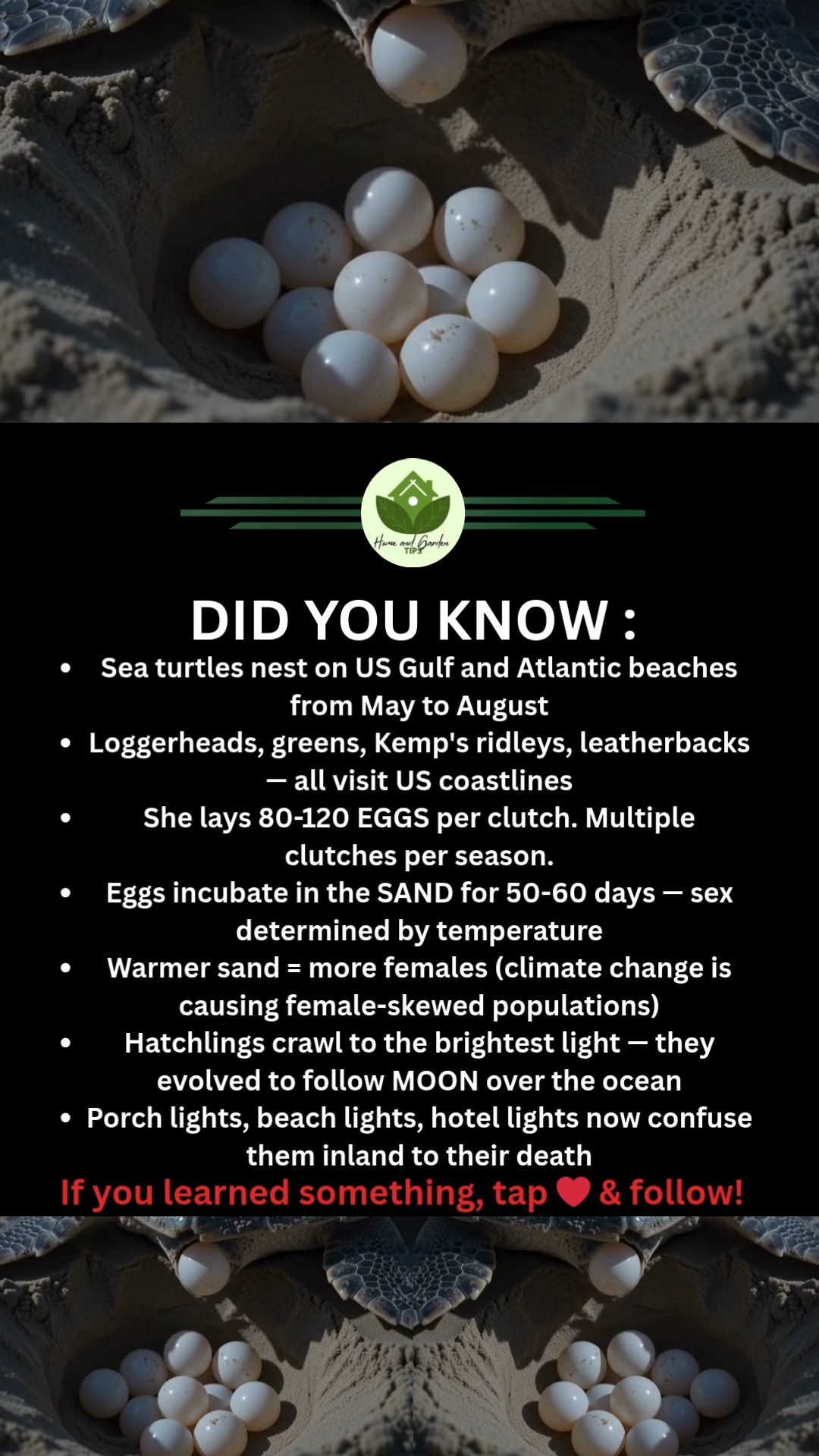 Home and Garden TIPS

DID YOU KNOW :

• Sea turtles nest on US Gulf and Atlantic beaches from May to August
• Loggerheads, greens, Kemp's ridleys, leatherbacks — all visit US coastlines
• She lays 80-120 EGGS per clutch. Multiple clutches per season.
• Eggs incubate in the SAND for 50-60 days — sex determined by temperature
• Warmer sand = more females (climate change is causing female-skewed populations)
• Hatchlings crawl to the brightest light — they evolved to follow MOON over the ocean
• Porch lights, beach lights, hotel lights now confuse them inland to their death

If you learned something, tap ❤ & follow!